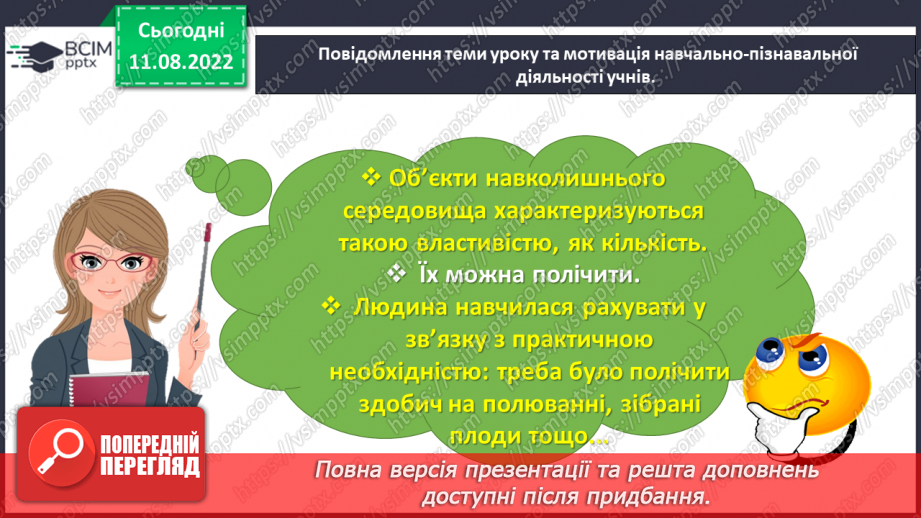 ВСІМ pptx

Сьогодні 11.08.2022

Повідомлення теми уроку та мотивація навчально-пізнавальної діяльності учнів.

❖ Об'єкти навколишнього середовища характеризуються такою властивістю, як кількість.
❖ Їх можна полічити.
❖ Людина навчилася рахувати у зв'язку з практичною необхідністю: треба було полічити здобич на полюванні, зібрані плоди тощо…

ПОПЕРЕДНІЙ ПЕРЕГЛЯД

Повна версія презентації та решта доповнень доступні після придбання.

https://vsimpptx.com